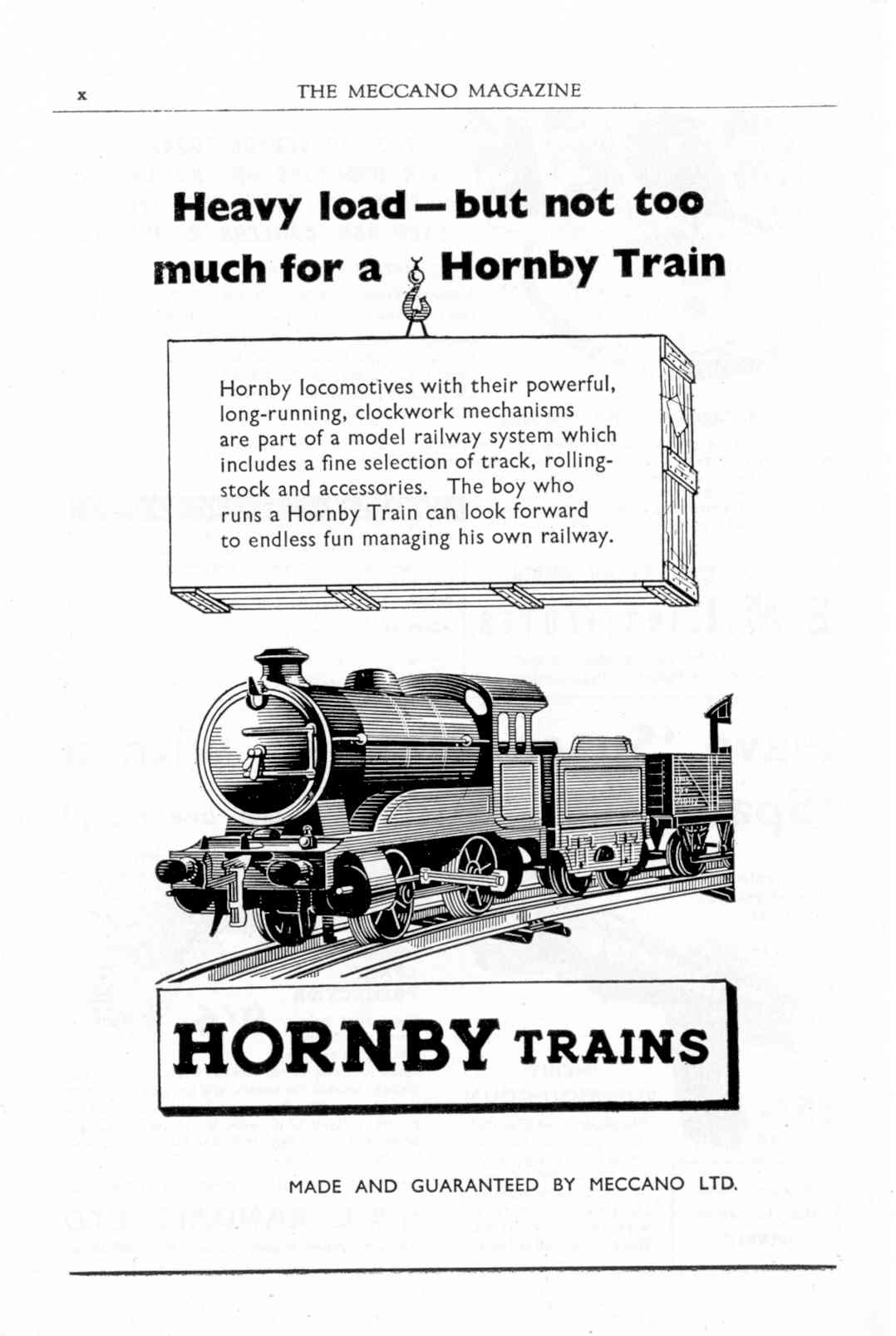 x THE MECCANO MAGAZINE

Heavy load—but not too much for a Hornby Train

Hornby locomotives with their powerful, long-running, clockwork mechanisms are part of a model railway system which includes a fine selection of track, rolling-stock and accessories. The boy who runs a Hornby Train can look forward to endless fun managing his own railway.

HORNBY TRAINS

MADE AND GUARANTEED BY MECCANO LTD.